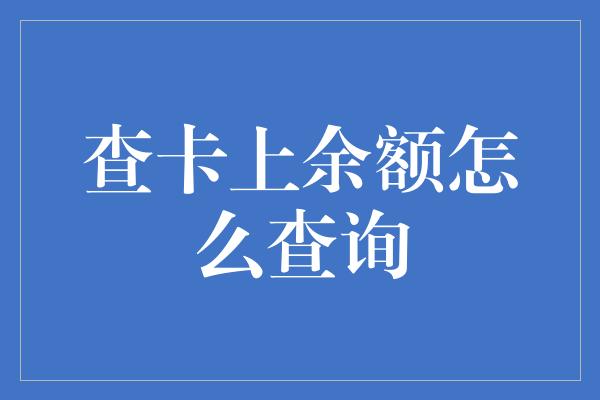 查卡上余额怎么查询